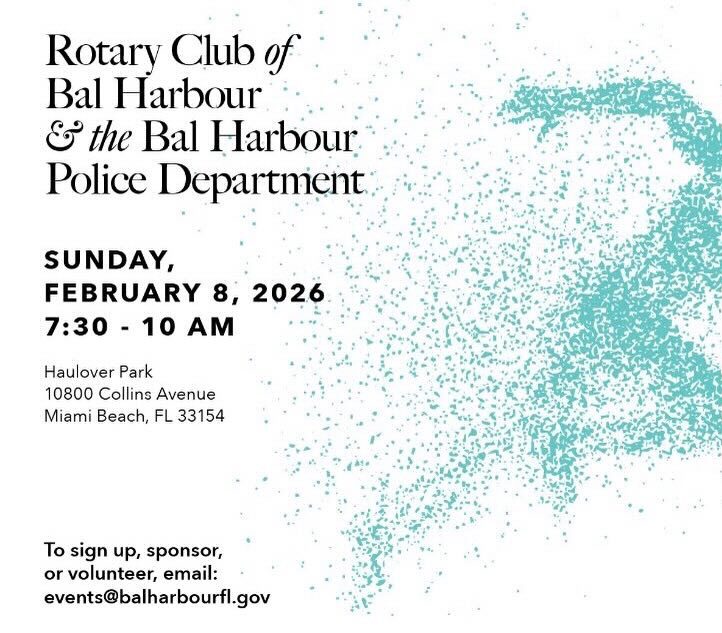 Rotary Club of
Bal Harbour
& the Bal Harbour
Police Department

SUNDAY,
FEBRUARY 8, 2026
7:30 - 10 AM

Haulover Park
10800 Collins Avenue
Miami Beach, FL 33154

To sign up, sponsor, or volunteer, email: events@balharbourfl.gov